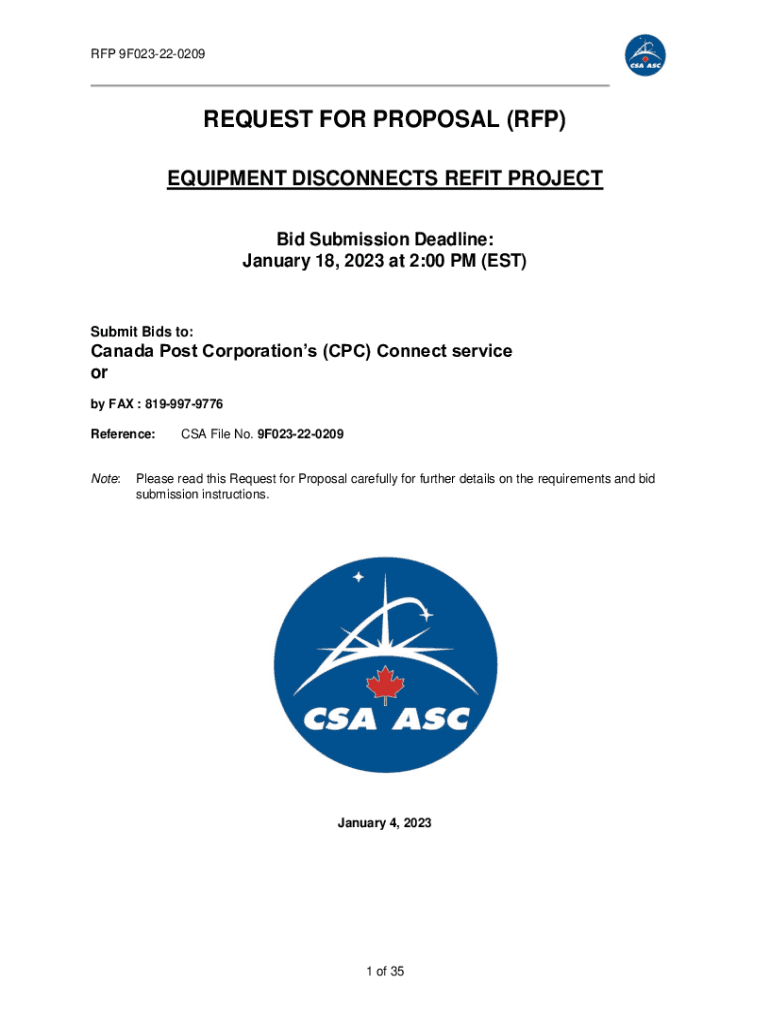 RFP 9F023-22-0209

CSA ASC

REQUEST FOR PROPOSAL (RFP)

EQUIPMENT DISCONNECTS REFIT PROJECT

Bid Submission Deadline:
January 18, 2023 at 2:00 PM (EST)

Submit Bids to:

Canada Post Corporation's (CPC) Connect service
or

by FAX : 819-997-9776

Reference: CSA File No. 9F023-22-0209

Note: Please read this Request for Proposal carefully for further details on the requirements and bid submission instructions.

CSA ASC

January 4, 2023

1 of 35